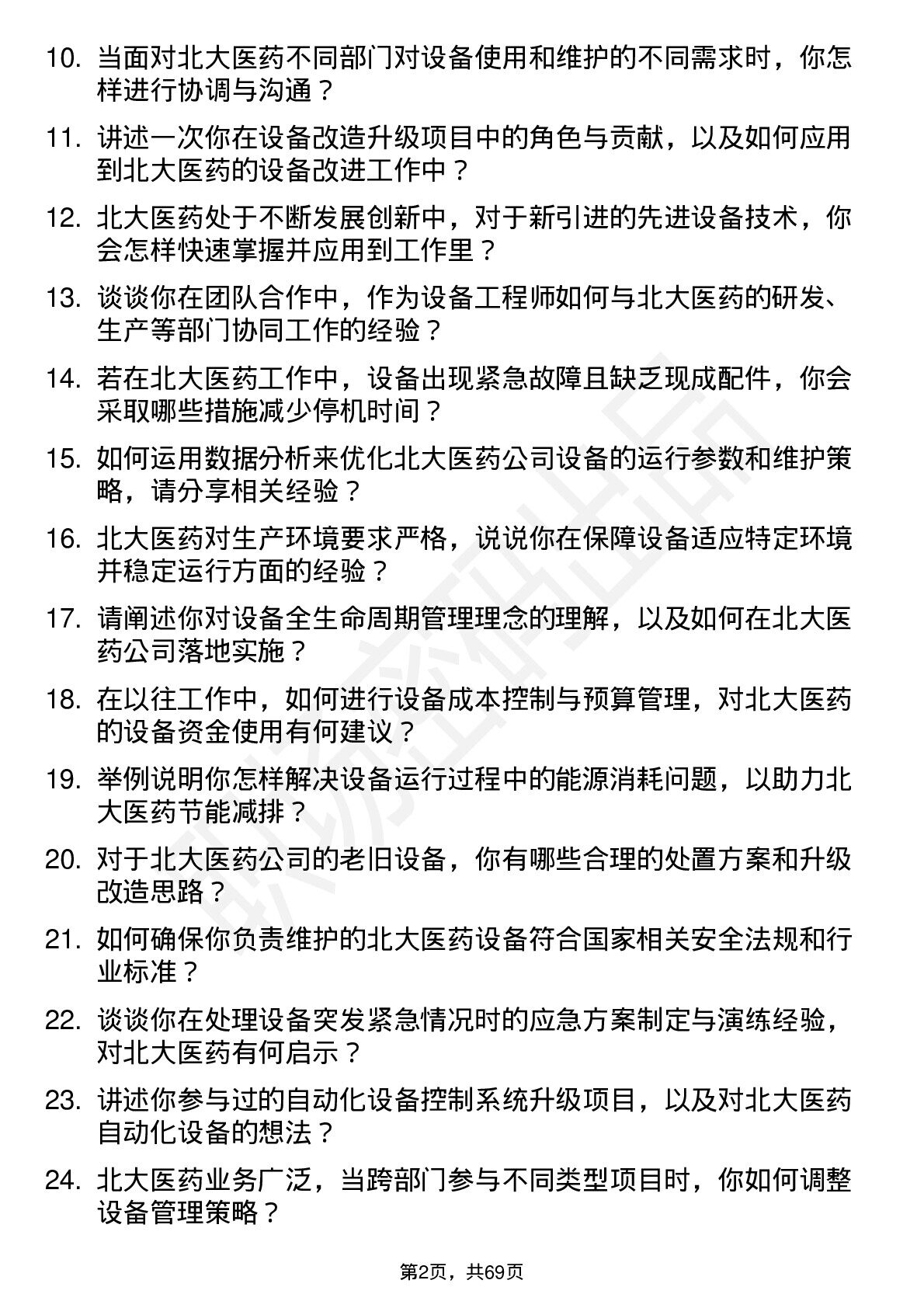 10. 当面对北大医药不同部门对设备使用和维护的不同需求时，你怎样进行协调与沟通？

11. 讲述一次你在设备改造升级项目中的角色与贡献，以及如何应用到北大医药的设备改进工作中？

12. 北大医药处于不断发展创新中，对于新引进的先进设备技术，你会怎样快速掌握并应用到工作里？

13. 谈谈你在团队合作中，作为设备工程师如何与北大医药的研发、生产等部门协同工作的经验？

14. 若在北大医药工作中，设备出现紧急故障且缺乏现成配件，你会采取哪些措施减少停机时间？

15. 如何运用数据分析来优化北大医药公司设备的运行参数和维护策略，请分享相关经验？

16. 北大医药对生产环境要求严格，说说你在保障设备适应特定环境并稳定运行方面的经验？

17. 请阐述你对设备全生命周期管理理念的理解，以及如何在北大医药公司落地实施？

18. 在以往工作中，如何进行设备成本控制与预算管理，对北大医药的设备资金使用有何建议？

19. 举例说明你怎样解决设备运行过程中的能源消耗问题，以助力北大医药节能减排？

20. 对于北大医药公司的老旧设备，你有哪些合理的处置方案和升级改造思路？

21. 如何确保你负责维护的北大医药设备符合国家相关安全法规和行业标准？

22. 谈谈你在处理设备突发紧急情况时的应急方案制定与演练经验，对北大医药有何启示？

23. 讲述你参与过的自动化设备控制系统升级项目，以及对北大医药自动化设备的想法？

24. 北大医药业务广泛，当跨部门参与不同类型项目时，你如何调整设备管理策略？

第2页，共69页